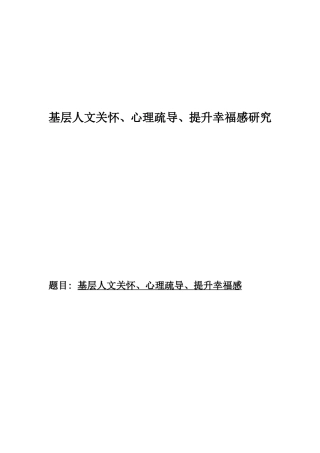 基层人文关怀、心理疏导、提升幸福感研究

题目：基层人文关怀、心理疏导、提升幸福感